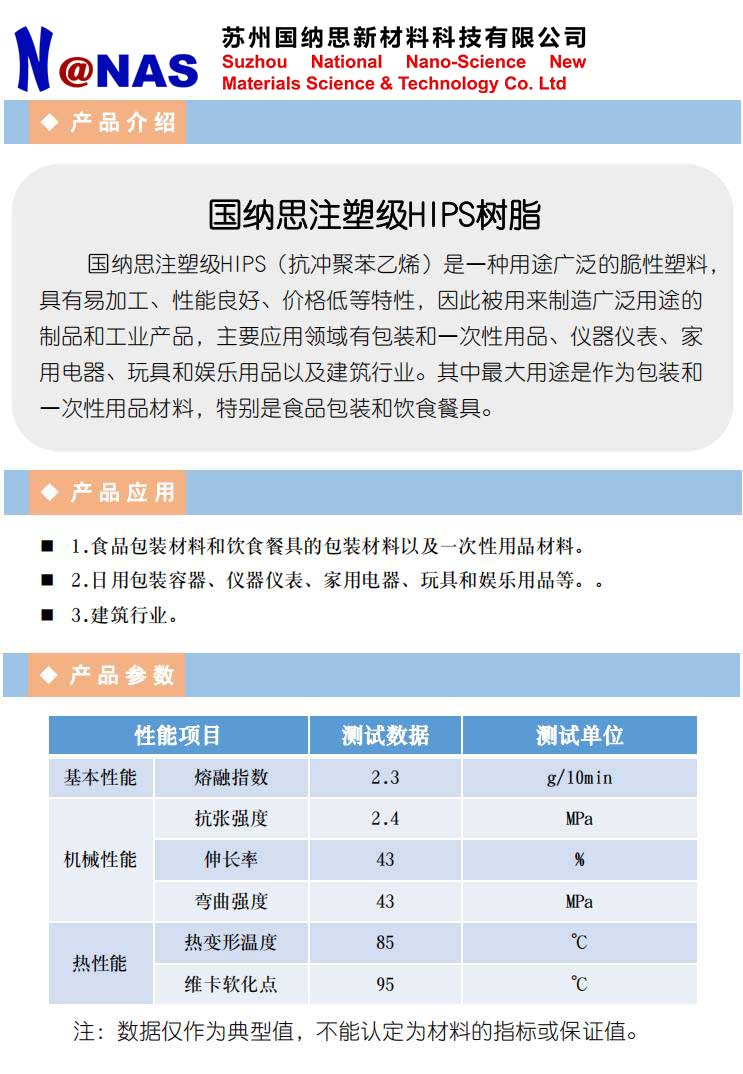 N@NAS 苏州国纳思新材料科技有限公司
Suzhou National Nano-Science New Materials Science & Technology Co. Ltd

◆ 产品介绍

国纳思注塑级HIPS树脂

国纳思注塑级HIPS（抗冲聚苯乙烯）是一种用途广泛的脆性塑料，具有易加工、性能良好、价格低等特性，因此被用来制造广泛用途的制品和工业产品，主要应用领域有包装和一次性用品、仪器仪表、家用电器、玩具和娱乐用品以及建筑行业。其中最大用途是作为包装和一次性用品材料，特别是食品包装和饮食餐具。

◆ 产品应用

■ 1.食品包装材料和饮食餐具的包装材料以及一次性用品材料。
■ 2.日用包装容器、仪器仪表、家用电器、玩具和娱乐用品等。。
■ 3.建筑行业。

◆ 产品参数

| 性能项目 | | 测试数据 | 测试单位 |
|---|---|---|---|
| 基本性能 | 熔融指数 | 2.3 | g/10min |
| 机械性能 | 抗张强度 | 2.4 | MPa |
| | 伸长率 | 43 | % |
| | 弯曲强度 | 43 | MPa |
| 热性能 | 热变形温度 | 85 | ℃ |
| | 维卡软化点 | 95 | ℃ |

注：数据仅作为典型值，不能认定为材料的指标或保证值。